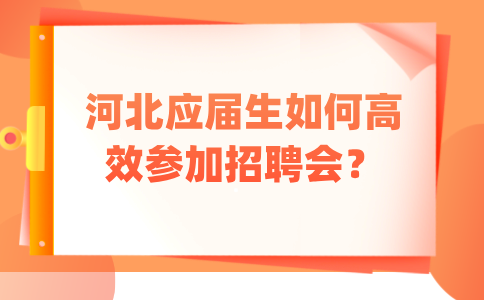 河北应届生如何高效参加招聘会？